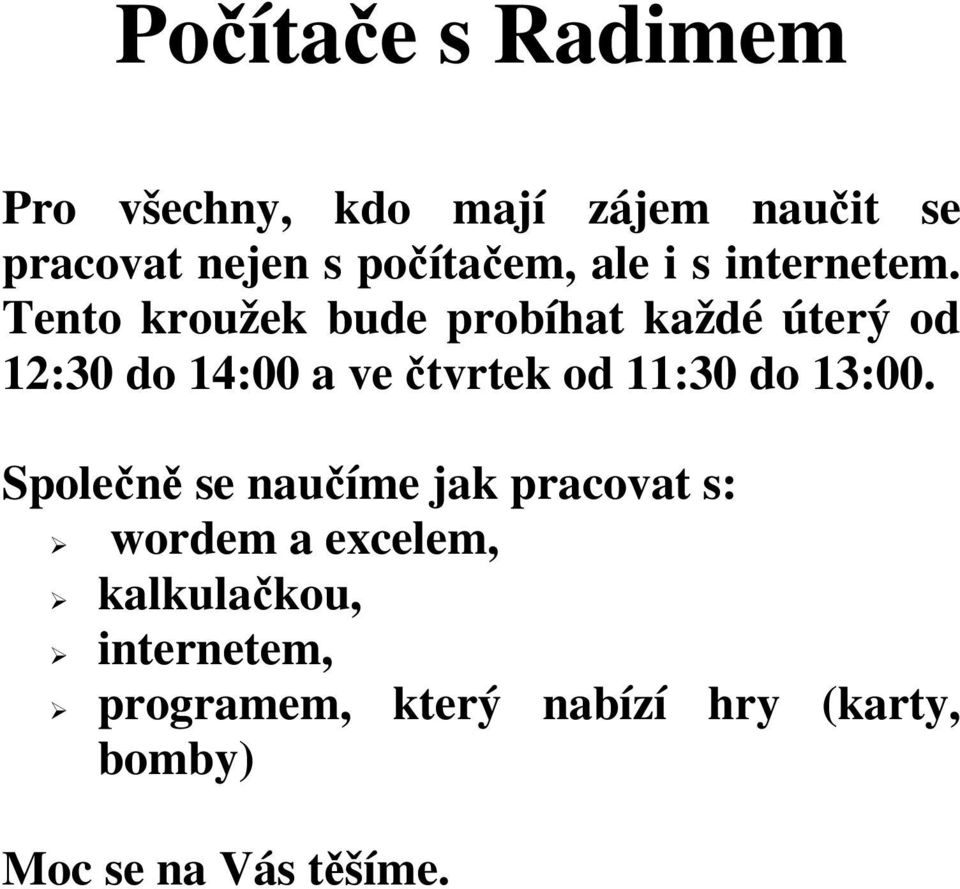 Počítače s Radimem

Pro všechny, kdo mají zájem naučit se pracovat nejen s počítačem, ale i s internetem. Tento kroužek bude probíhat každé úterý od 12:30 do 14:00 a ve čtvrtek od 11:30 do 13:00.

Společně se naučíme jak pracovat s:
➢ wordem a excelem,
➢ kalkulačkou,
➢ internetem,
➢ programem, který nabízí hry (karty, bomby)

Moc se na Vás těšíme.